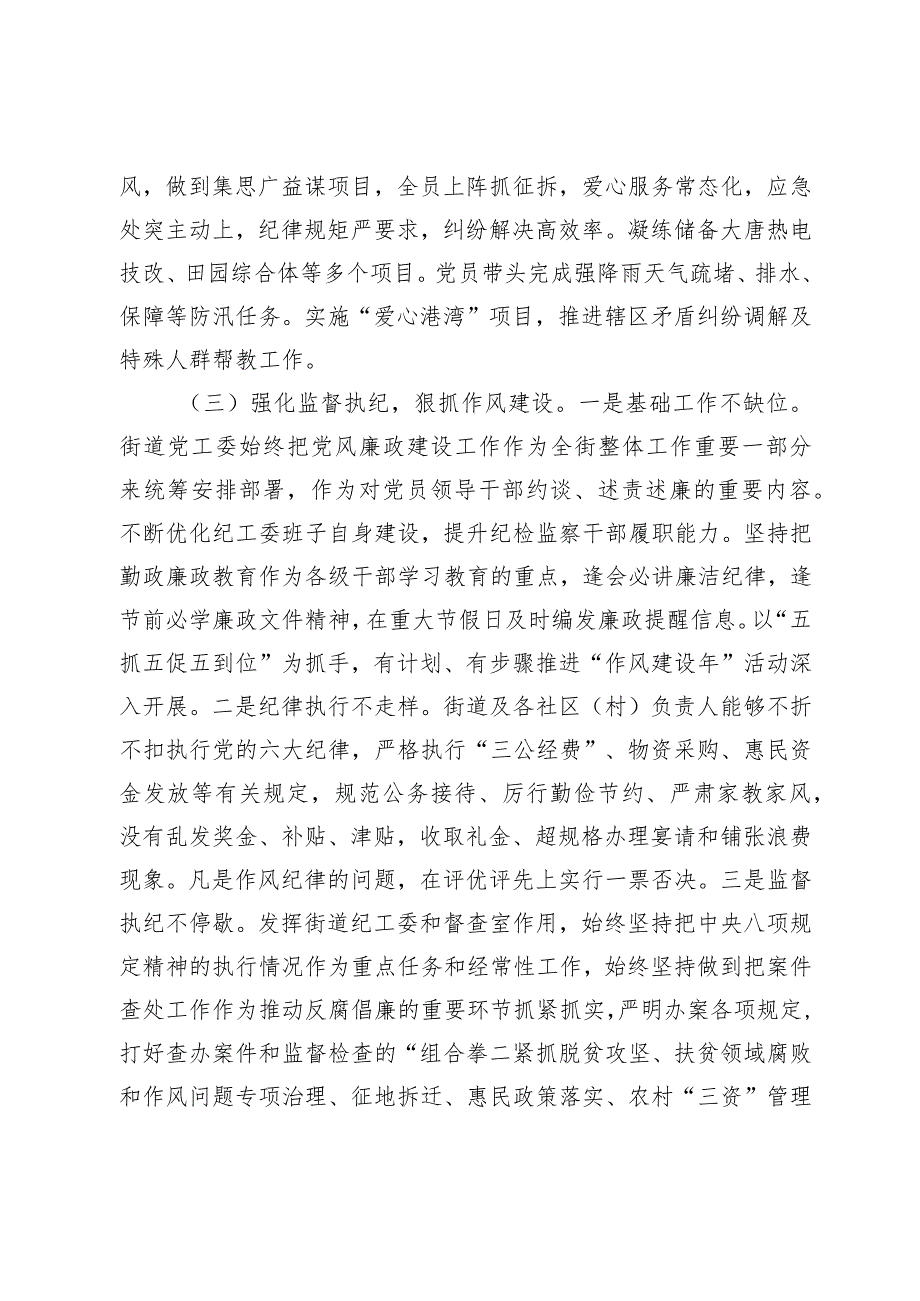 风，做到集思广益谋项目，全员上阵抓征拆，爱心服务常态化，应急处突主动上，纪律规矩严要求，纠纷解决高效率。凝练储备大唐热电技改、田园综合体等多个项目。党员带头完成强降雨天气疏堵、排水、保障等防汛任务。实施“爱心港湾”项目，推进辖区矛盾纠纷调解及特殊人群帮教工作。

（三）强化监督执纪，狠抓作风建设。一是基础工作不缺位。街道党工委始终把党风廉政建设工作作为全街整体工作重要一部分来统筹安排部署，作为对党员领导干部约谈、述责述廉的重要内容。不断优化纪工委班子自身建设，提升纪检监察干部履职能力。坚持把勤政廉政教育作为各级干部学习教育的重点，逢会必讲廉洁纪律，逢节前必学廉政文件精神，在重大节假日及时编发廉政提醒信息。以“五抓五促五到位”为抓手，有计划、有步骤推进“作风建设年”活动深入开展。二是纪律执行不走样。街道及各社区（村）负责人能够不折不扣执行党的六大纪律，严格执行“三公经费”、物资采购、惠民资金发放等有关规定，规范公务接待、厉行勤俭节约、严肃家教家风，没有乱发奖金、补贴、津贴，收取礼金、超规格办理宴请和铺张浪费现象。凡是作风纪律的问题，在评优评先上实行一票否决。三是监督执纪不停歇。发挥街道纪工委和督查室作用，始终坚持把中央八项规定精神的执行情况作为重点任务和经常性工作，始终坚持做到把案件查处工作作为推动反腐倡廉的重要环节抓紧抓实，严明办案各项规定，打好查办案件和监督检查的“组合拳二紧抓脱贫攻坚、扶贫领域腐败和作风问题专项治理、征地拆迁、惠民政策落实、农村“三资”管理